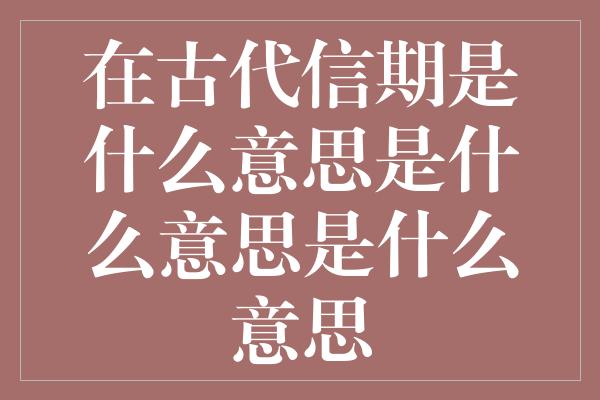 在古代信期是什么意思是什么意思是什么意思